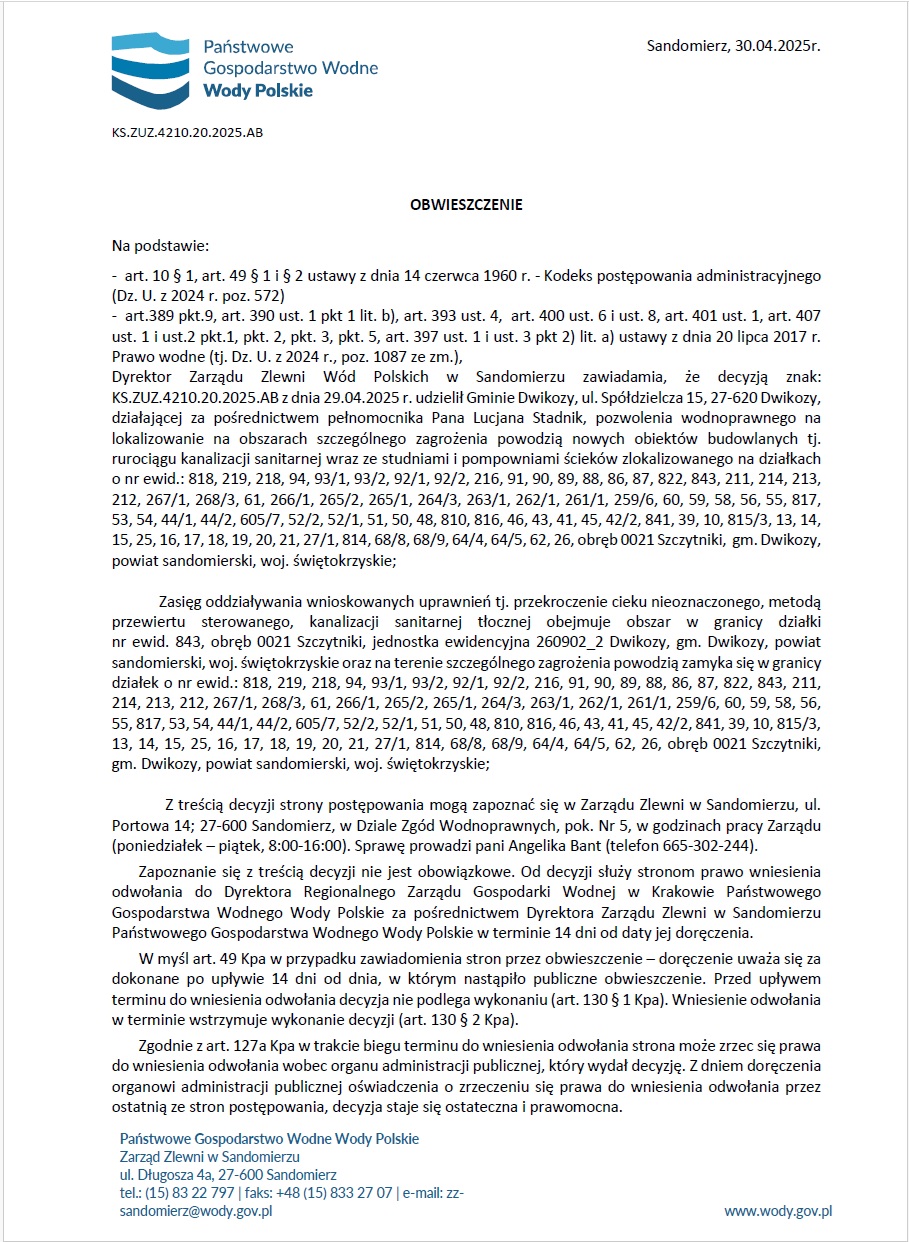 Państwowe Gospodarstwo Wodne Wody Polskie

Sandomierz, 30.04.2025r.

KS.ZUZ.4210.20.2025.AB

OBWIESZCZENIE

Na podstawie:

- art. 10 § 1, art. 49 § 1 i § 2 ustawy z dnia 14 czerwca 1960 r. - Kodeks postępowania administracyjnego (Dz. U. z 2024 r. poz. 572)
- art.389 pkt.9, art. 390 ust. 1 pkt 1 lit. b), art. 393 ust. 4, art. 400 ust. 6 i ust. 8, art. 401 ust. 1, art. 407 ust. 1 i ust.2 pkt.1, pkt. 2, pkt. 3, pkt. 5, art. 397 ust. 1 i ust. 3 pkt 2) lit. a) ustawy z dnia 20 lipca 2017 r. Prawo wodne (tj. Dz. U. z 2024 r., poz. 1087 ze zm.),
Dyrektor Zarządu Zlewni Wód Polskich w Sandomierzu zawiadamia, że decyzją znak: KS.ZUZ.4210.20.2025.AB z dnia 29.04.2025 r. udzielił Gminie Dwikozy, ul. Spółdzielcza 15, 27-620 Dwikozy, działającej za pośrednictwem pełnomocnika Pana Lucjana Stadnik, pozwolenia wodnoprawnego na lokalizowanie na obszarach szczególnego zagrożenia powodzią nowych obiektów budowlanych tj. rurociągu kanalizacji sanitarnej wraz ze studniami i pompowniami ścieków zlokalizowanego na działkach o nr ewid.: 818, 219, 218, 94, 93/1, 93/2, 92/1, 92/2, 216, 91, 90, 89, 88, 86, 87, 822, 843, 211, 214, 213, 212, 267/1, 268/3, 61, 266/1, 265/2, 265/1, 264/3, 263/1, 262/1, 261/1, 259/6, 60, 59, 58, 56, 55, 817, 53, 54, 44/1, 44/2, 605/7, 52/2, 52/1, 51, 50, 48, 810, 816, 46, 43, 41, 45, 42/2, 841, 39, 10, 815/3, 13, 14, 15, 25, 16, 17, 18, 19, 20, 21, 27/1, 814, 68/8, 68/9, 64/4, 64/5, 62, 26, obręb 0021 Szczytniki, gm. Dwikozy, powiat sandomierski, woj. świętokrzyskie;

Zasięg oddziaływania wnioskowanych uprawnień tj. przekroczenie cieku nieoznaczonego, metodą przewiertu sterowanego, kanalizacji sanitarnej tłocznej obejmuje obszar w granicy działki nr ewid. 843, obręb 0021 Szczytniki, jednostka ewidencyjna 260902_2 Dwikozy, gm. Dwikozy, powiat sandomierski, woj. świętokrzyskie oraz na terenie szczególnego zagrożenia powodzią zamyka się w granicy działek o nr ewid.: 818, 219, 218, 94, 93/1, 93/2, 92/1, 92/2, 216, 91, 90, 89, 88, 86, 87, 822, 843, 211, 214, 213, 212, 267/1, 268/3, 61, 266/1, 265/2, 265/1, 264/3, 263/1, 262/1, 261/1, 259/6, 60, 59, 58, 56, 55, 817, 53, 54, 44/1, 44/2, 605/7, 52/2, 52/1, 51, 50, 48, 810, 816, 46, 43, 41, 45, 42/2, 841, 39, 10, 815/3, 13, 14, 15, 25, 16, 17, 18, 19, 20, 21, 27/1, 814, 68/8, 68/9, 64/4, 64/5, 62, 26, obręb 0021 Szczytniki, gm. Dwikozy, powiat sandomierski, woj. świętokrzyskie;

Z treścią decyzji strony postępowania mogą zapoznać się w Zarządu Zlewni w Sandomierzu, ul. Portowa 14; 27-600 Sandomierz, w Dziale Zgód Wodnoprawnych, pok. Nr 5, w godzinach pracy Zarządu (poniedziałek – piątek, 8:00-16:00). Sprawę prowadzi pani Angelika Bant (telefon 665-302-244).

Zapoznanie się z treścią decyzji nie jest obowiązkowe. Od decyzji służy stronom prawo wniesienia odwołania do Dyrektora Regionalnego Zarządu Gospodarki Wodnej w Krakowie Państwowego Gospodarstwa Wodnego Wody Polskie za pośrednictwem Dyrektora Zarządu Zlewni w Sandomierzu Państwowego Gospodarstwa Wodnego Wody Polskie w terminie 14 dni od daty jej doręczenia.

W myśl art. 49 Kpa w przypadku zawiadomienia stron przez obwieszczenie – doręczenie uważa się za dokonane po upływie 14 dni od dnia, w którym nastąpiło publiczne obwieszczenie. Przed upływem terminu do wniesienia odwołania decyzja nie podlega wykonaniu (art. 130 § 1 Kpa). Wniesienie odwołania w terminie wstrzymuje wykonanie decyzji (art. 130 § 2 Kpa).

Zgodnie z art. 127a Kpa w trakcie biegu terminu do wniesienia odwołania strona może zrzec się prawa do wniesienia odwołania wobec organu administracji publicznej, który wydał decyzję. Z dniem doręczenia organowi administracji publicznej oświadczenia o zrzeczeniu się prawa do wniesienia odwołania przez ostatnią ze stron postępowania, decyzja staje się ostateczna i prawomocna.

Państwowe Gospodarstwo Wodne Wody Polskie
Zarząd Zlewni w Sandomierzu
ul. Długosza 4a, 27-600 Sandomierz
tel.: (15) 83 22 797 | faks: +48 (15) 833 27 07 | e-mail: zz-sandomierz@wody.gov.pl

www.wody.gov.pl